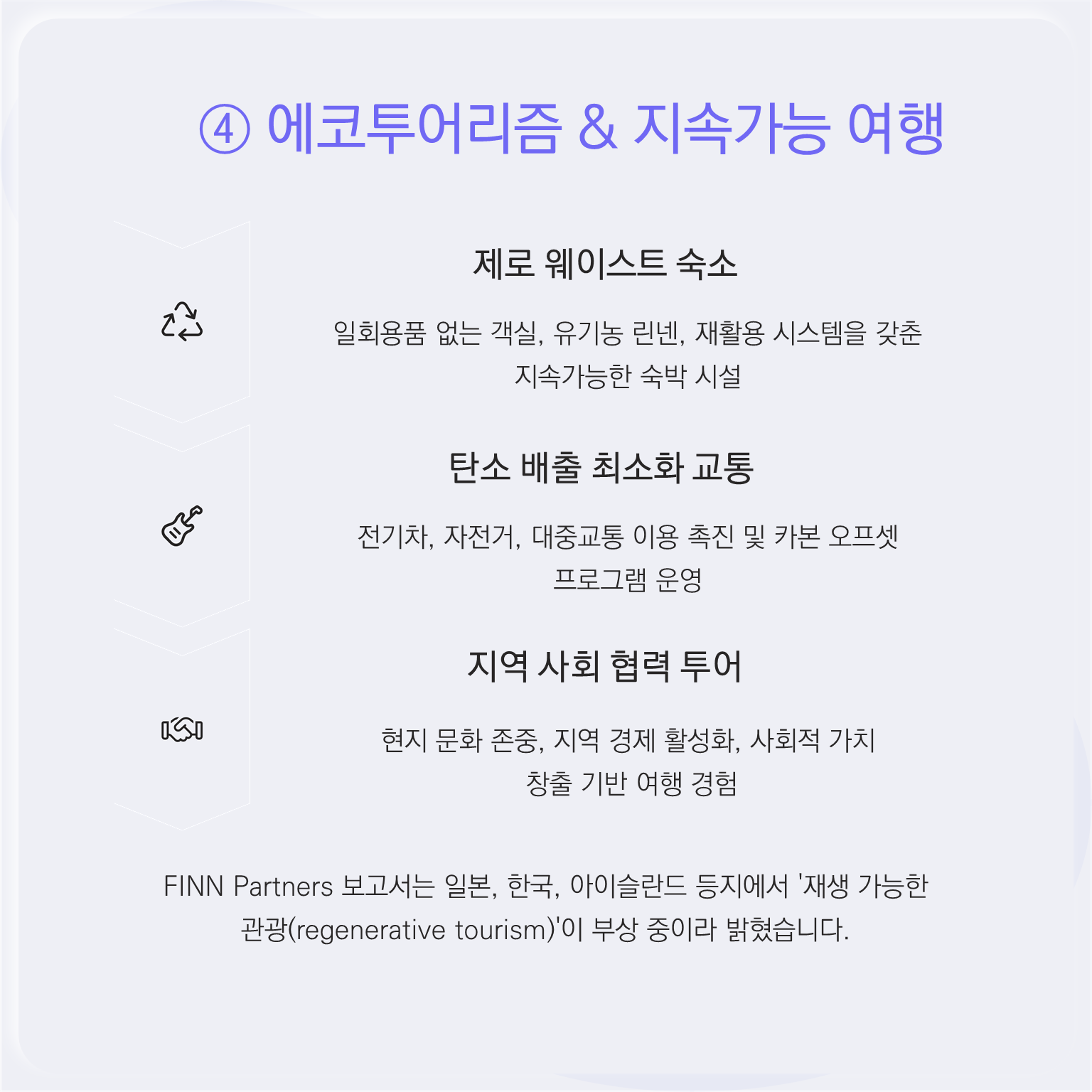 ④ 에코투어리즘 & 지속가능 여행

제로 웨이스트 숙소

일회용품 없는 객실, 유기농 린넨, 재활용 시스템을 갖춘 지속가능한 숙박 시설

탄소 배출 최소화 교통

전기차, 자전거, 대중교통 이용 촉진 및 카본 오프셋 프로그램 운영

지역 사회 협력 투어

현지 문화 존중, 지역 경제 활성화, 사회적 가치 창출 기반 여행 경험

FINN Partners 보고서는 일본, 한국, 아이슬란드 등지에서 '재생 가능한 관광(regenerative tourism)'이 부상 중이라 밝혔습니다.